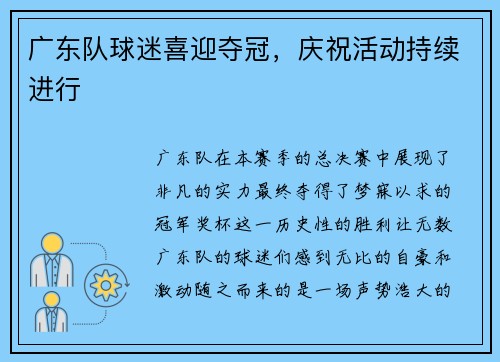 广东队球迷喜迎夺冠，庆祝活动持续进行

广东队在本赛季的总决赛中展现了非凡的实力最终夺得了梦寐以求的冠军奖杯这一历史性的胜利让无数广东队的球迷们感到无比的自豪和激动随之而来的是一场声势浩大的